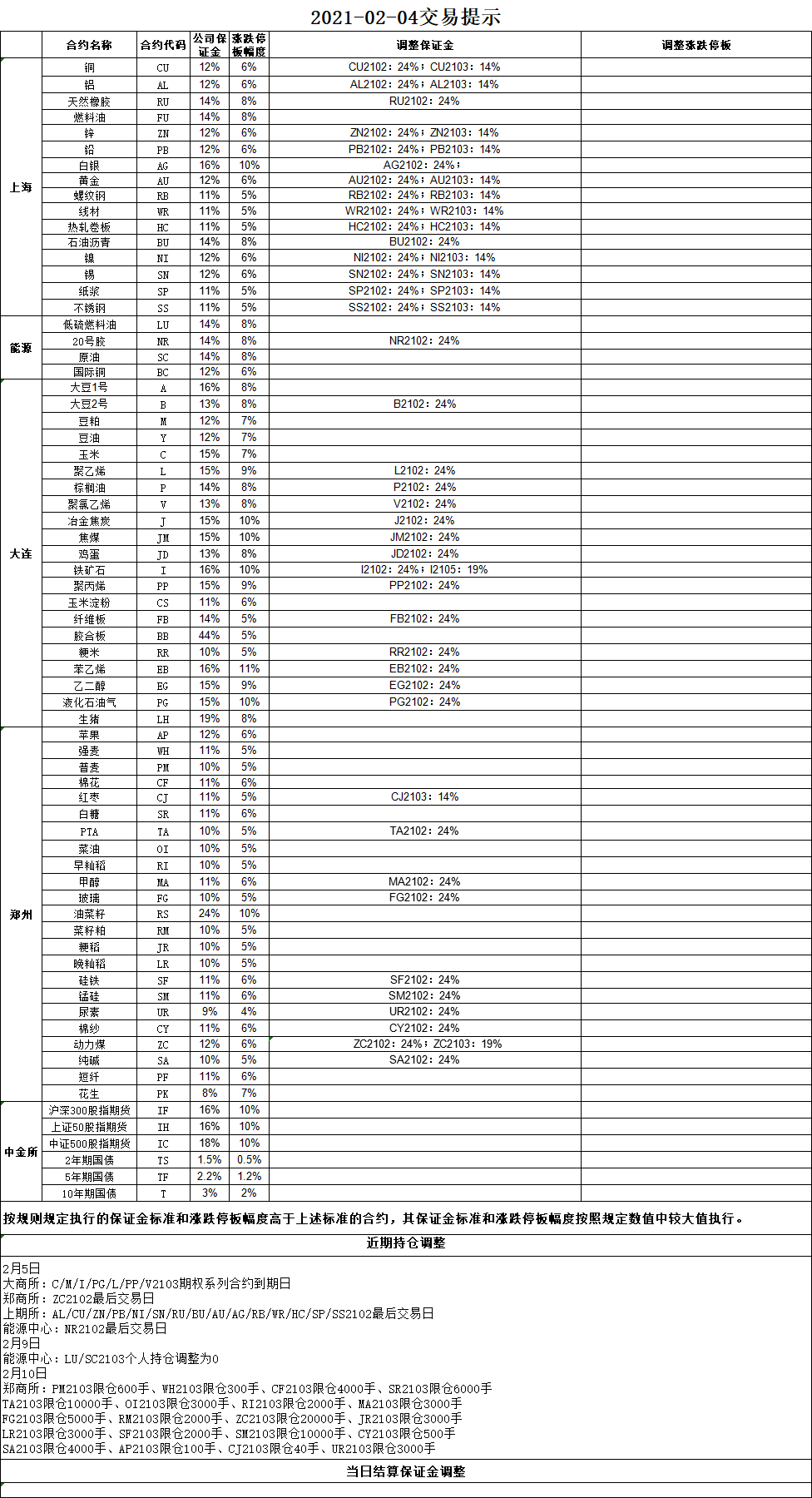 2021-02-04交易提示

| | 合约名称 | 合约代码 | 公司保证金 | 涨跌停板幅度 | 调整保证金 | 调整涨跌停板 |
|---|---|---|---|---|---|---|
| 上海 | 铜 | CU | 12% | 6% | CU2102：24%；CU2103：14% | |
| | 铝 | AL | 12% | 6% | AL2102：24%；AL2103：14% | |
| | 天然橡胶 | RU | 14% | 8% | RU2102：24% | |
| | 燃料油 | FU | 14% | 8% | | |
| | 锌 | ZN | 12% | 6% | ZN2102：24%；ZN2103：14% | |
| | 铅 | PB | 12% | 6% | PB2102：24%；PB2103：14% | |
| | 白银 | AG | 16% | 10% | AG2102：24%； | |
| | 黄金 | AU | 12% | 6% | AU2102：24%；AU2103：14% | |
| | 螺纹钢 | RB | 11% | 5% | RB2102：24%；RB2103：14% | |
| | 线材 | WR | 11% | 5% | WR2102：24%；WR2103：14% | |
| | 热轧卷板 | HC | 11% | 5% | HC2102：24%；HC2103：14% | |
| | 石油沥青 | BU | 14% | 8% | BU2102：24% | |
| | 镍 | NI | 12% | 6% | NI2102：24%；NI2103：14% | |
| | 锡 | SN | 12% | 6% | SN2102：24%；SN2103：14% | |
| | 纸浆 | SP | 11% | 5% | SP2102：24%；SP2103：14% | |
| | 不锈钢 | SS | 11% | 5% | SS2102：24%；SS2103：14% | |
| 能源 | 低硫燃料油 | LU | 14% | 8% | | |
| | 20号胶 | NR | 14% | 8% | NR2102：24% | |
| | 原油 | SC | 14% | 8% | | |
| | 国际铜 | BC | 12% | 6% | | |
| 大连 | 大豆1号 | A | 16% | 8% | | |
| | 大豆2号 | B | 13% | 8% | B2102：24% | |
| | 豆粕 | M | 12% | 7% | | |
| | 豆油 | Y | 12% | 7% | | |
| | 玉米 | C | 15% | 7% | | |
| | 聚乙烯 | L | 15% | 9% | L2102：24% | |
| | 棕榈油 | P | 14% | 8% | P2102：24% | |
| | 聚氯乙烯 | V | 13% | 8% | V2102：24% | |
| | 冶金焦炭 | J | 15% | 10% | J2102：24% | |
| | 焦煤 | JM | 15% | 10% | JM2102：24% | |
| | 鸡蛋 | JD | 13% | 8% | JD2102：24% | |
| | 铁矿石 | I | 16% | 10% | I2102：24%；I2105：19% | |
| | 聚丙烯 | PP | 15% | 9% | PP2102：24% | |
| | 玉米淀粉 | CS | 11% | 6% | | |
| | 纤维板 | FB | 14% | 5% | FB2102：24% | |
| | 胶合板 | BB | 44% | 5% | | |
| | 粳米 | RR | 10% | 5% | RR2102：24% | |
| | 苯乙烯 | EB | 16% | 11% | EB2102：24% | |
| | 乙二醇 | EG | 15% | 9% | EG2102：24% | |
| | 液化石油气 | PG | 15% | 10% | PG2102：24% | |
| | 生猪 | LH | 19% | 8% | | |
| 郑州 | 苹果 | AP | 12% | 6% | | |
| | 强麦 | WH | 11% | 5% | | |
| | 普麦 | PM | 10% | 5% | | |
| | 棉花 | CF | 11% | 6% | | |
| | 红枣 | CJ | 11% | 5% | CJ2103：14% | |
| | 白糖 | SR | 11% | 6% | | |
| | PTA | TA | 10% | 5% | TA2102：24% | |
| | 菜油 | OI | 10% | 5% | | |
| | 早籼稻 | RI | 10% | 5% | | |
| | 甲醇 | MA | 11% | 6% | MA2102：24% | |
| | 玻璃 | FG | 10% | 5% | FG2102：24% | |
| | 油菜籽 | RS | 24% | 10% | | |
| | 菜籽粕 | RM | 10% | 5% | | |
| | 粳稻 | JR | 10% | 5% | | |
| | 晚籼稻 | LR | 10% | 5% | | |
| | 硅铁 | SF | 11% | 6% | SF2102：24% | |
| | 锰硅 | SM | 11% | 6% | SM2102：24% | |
| | 尿素 | UR | 9% | 4% | UR2102：24% | |
| | 棉纱 | CY | 11% | 6% | CY2102：24% | |
| | 动力煤 | ZC | 12% | 6% | ZC2102：24%；ZC2103：19% | |
| | 纯碱 | SA | 10% | 5% | SA2102：24% | |
| | 短纤 | PF | 11% | 6% | | |
| | 花生 | PK | 8% | 7% | | |
| 中金所 | 沪深300股指期货 | IF | 16% | 10% | | |
| | 上证50股指期货 | IH | 16% | 10% | | |
| | 中证500股指期货 | IC | 18% | 10% | | |
| | 2年期国债 | TS | 1.5% | 0.5% | | |
| | 5年期国债 | TF | 2.2% | 1.2% | | |
| | 10年期国债 | T | 3% | 2% | | |

按规则规定执行的保证金标准和涨跌停板幅度高于上述标准的合约，其保证金标准和涨跌停板幅度按照规定数值中较大值执行。

近期持仓调整

2月5日
大商所：C/M/I/PG/L/PP/V2103期权系列合约到期日
郑商所：ZC2102最后交易日
上期所：AL/CU/ZN/PB/NI/SN/RU/BU/AU/AG/RB/WR/HC/SP/SS2102最后交易日
能源中心：NR2102最后交易日
2月9日
能源中心：LU/SC2103个人持仓调整为0
2月10日
郑商所：PM2103限仓600手、WH2103限仓300手、CF2103限仓4000手、SR2103限仓6000手
TA2103限仓10000手、OI2103限仓3000手、RI2103限仓2000手、MA2103限仓3000手
FG2103限仓5000手、RM2103限仓2000手、ZC2103限仓20000手、JR2103限仓3000手
LR2103限仓3000手、SF2103限仓2000手、SM2103限仓10000手、CY2103限仓500手
SA2103限仓4000手、AP2103限仓100手、CJ2103限仓40手、UR2103限仓3000手

当日结算保证金调整